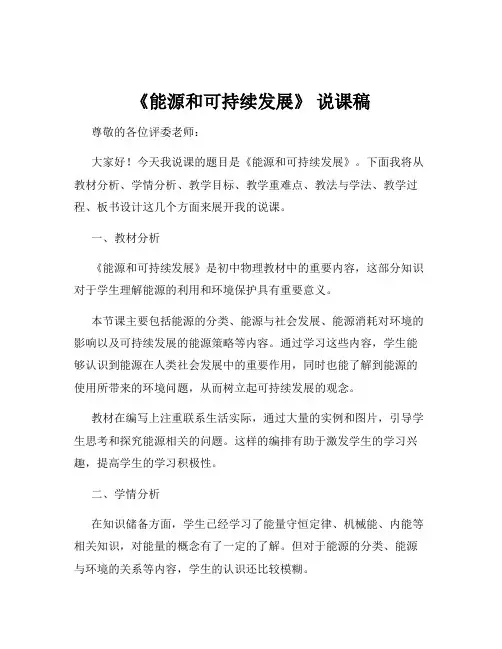 《能源和可持续发展》 说课稿

尊敬的各位评委老师：

大家好！今天我说课的题目是《能源和可持续发展》。下面我将从教材分析、学情分析、教学目标、教学重难点、教法与学法、教学过程、板书设计这几个方面来展开我的说课。

一、教材分析

《能源和可持续发展》是初中物理教材中的重要内容，这部分知识对于学生理解能源的利用和环境保护具有重要意义。

本节课主要包括能源的分类、能源与社会发展、能源消耗对环境的影响以及可持续发展的能源策略等内容。通过学习这些内容，学生能够认识到能源在人类社会发展中的重要作用，同时也能了解到能源的使用所带来的环境问题，从而树立起可持续发展的观念。

教材在编写上注重联系生活实际，通过大量的实例和图片，引导学生思考和探究能源相关的问题。这样的编排有助于激发学生的学习兴趣，提高学生的学习积极性。

二、学情分析

在知识储备方面，学生已经学习了能量守恒定律、机械能、内能等相关知识，对能量的概念有了一定的了解。但对于能源的分类、能源与环境的关系等内容，学生的认识还比较模糊。